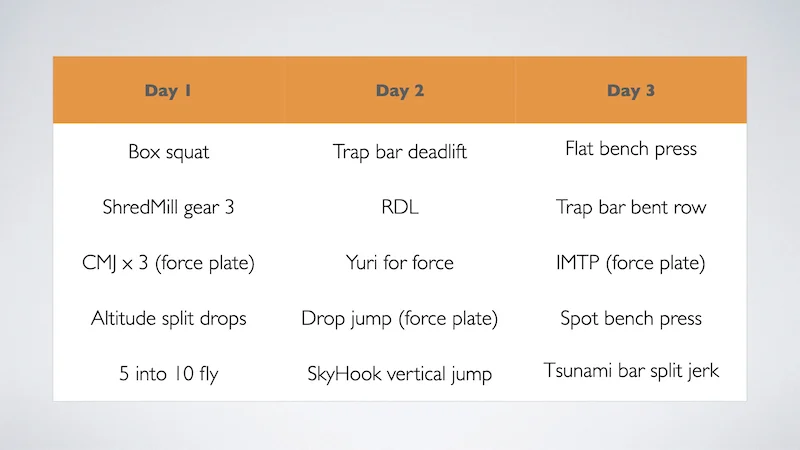 | Day 1 | Day 2 | Day 3 |
|---|---|---|
| Box squat | Trap bar deadlift | Flat bench press |
| ShredMill gear 3 | RDL | Trap bar bent row |
| CMJ x 3 (force plate) | Yuri for force | IMTP (force plate) |
| Altitude split drops | Drop jump (force plate) | Spot bench press |
| 5 into 10 fly | SkyHook vertical jump | Tsunami bar split jerk |